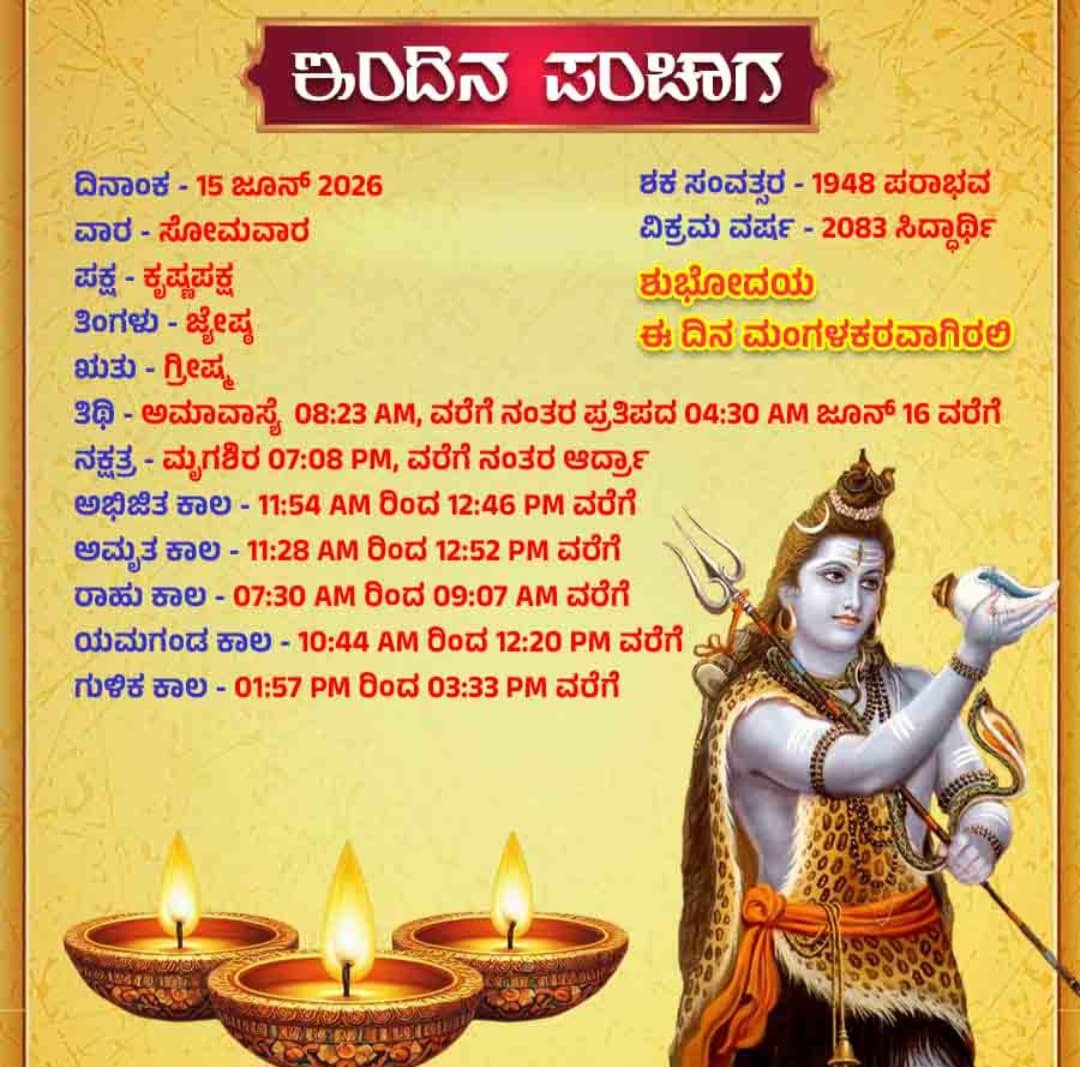 ಇಂದಿನ ಪಂಚಾಂಗ

ದಿನಾಂಕ - 15 ಜೂನ್ 2026
ವಾರ - ಸೋಮವಾರ
ಪಕ್ಷ - ಕೃಷ್ಣಪಕ್ಷ
ತಿಂಗಳು - ಜ್ಯೇಷ್ಠ
ಋತು - ಗ್ರೀಷ್ಮ

ಶಕ ಸಂವತ್ಸರ - 1948 ಪರಾಭವ
ವಿಕ್ರಮ ವರ್ಷ - 2083 ಸಿದ್ಧಾರ್ಥಿ

ಶುಭೋದಯ
ಈ ದಿನ ಮಂಗಳಕರವಾಗಿರಲಿ

ತಿಥಿ - ಅಮಾವಾಸ್ಯೆ 08:23 AM, ವರೆಗೆ ನಂತರ ಪ್ರತಿಪದ 04:30 AM ಜೂನ್ 16 ವರೆಗೆ
ನಕ್ಷತ್ರ - ಮೃಗಶಿರ 07:08 PM, ವರೆಗೆ ನಂತರ ಆರ್ದ್ರಾ
ಅಭಿಜಿತ ಕಾಲ - 11:54 AM ರಿಂದ 12:46 PM ವರೆಗೆ
ಅಮೃತ ಕಾಲ - 11:28 AM ರಿಂದ 12:52 PM ವರೆಗೆ
ರಾಹು ಕಾಲ - 07:30 AM ರಿಂದ 09:07 AM ವರೆಗೆ
ಯಮಗಂಡ ಕಾಲ - 10:44 AM ರಿಂದ 12:20 PM ವರೆಗೆ
ಗುಳಿಕ ಕಾಲ - 01:57 PM ರಿಂದ 03:33 PM ವರೆಗೆ